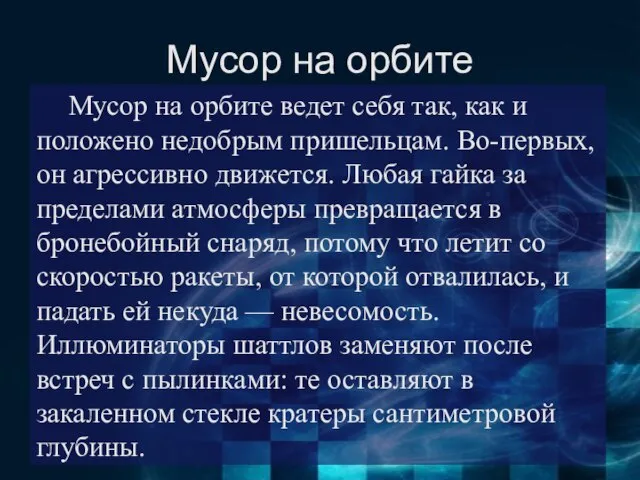 Мусор на орбите

Мусор на орбите ведет себя так, как и положено недобрым пришельцам. Во-первых, он агрессивно движется. Любая гайка за пределами атмосферы превращается в бронебойный снаряд, потому что летит со скоростью ракеты, от которой отвалилась, и падать ей некуда — невесомость. Иллюминаторы шаттлов заменяют после встреч с пылинками: те оставляют в закаленном стекле кратеры сантиметровой глубины.